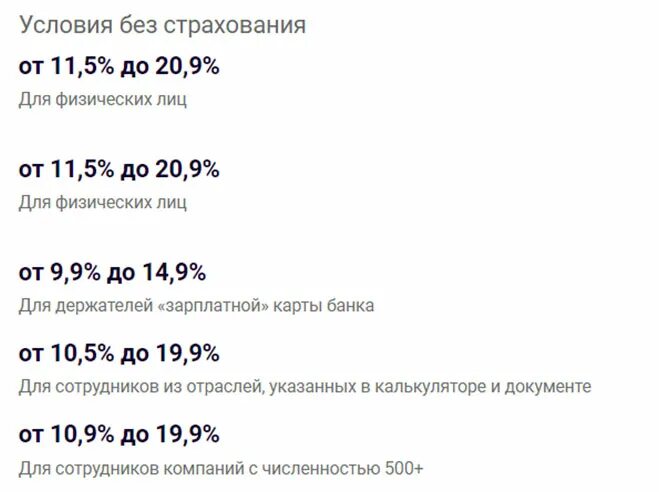 Условия без страхования

от 11,5% до 20,9%

Для физических лиц

от 11,5% до 20,9%

Для физических лиц

от 9,9% до 14,9%

Для держателей «зарплатной» карты банка

от 10,5% до 19,9%

Для сотрудников из отраслей, указанных в калькуляторе и документе

от 10,9% до 19,9%

Для сотрудников компаний с численностью 500+